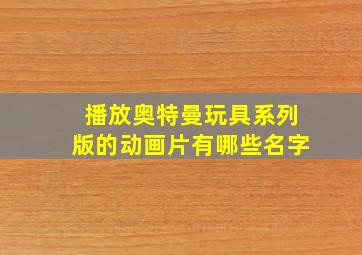 播放奥特曼玩具系列版的动画片有哪些名字